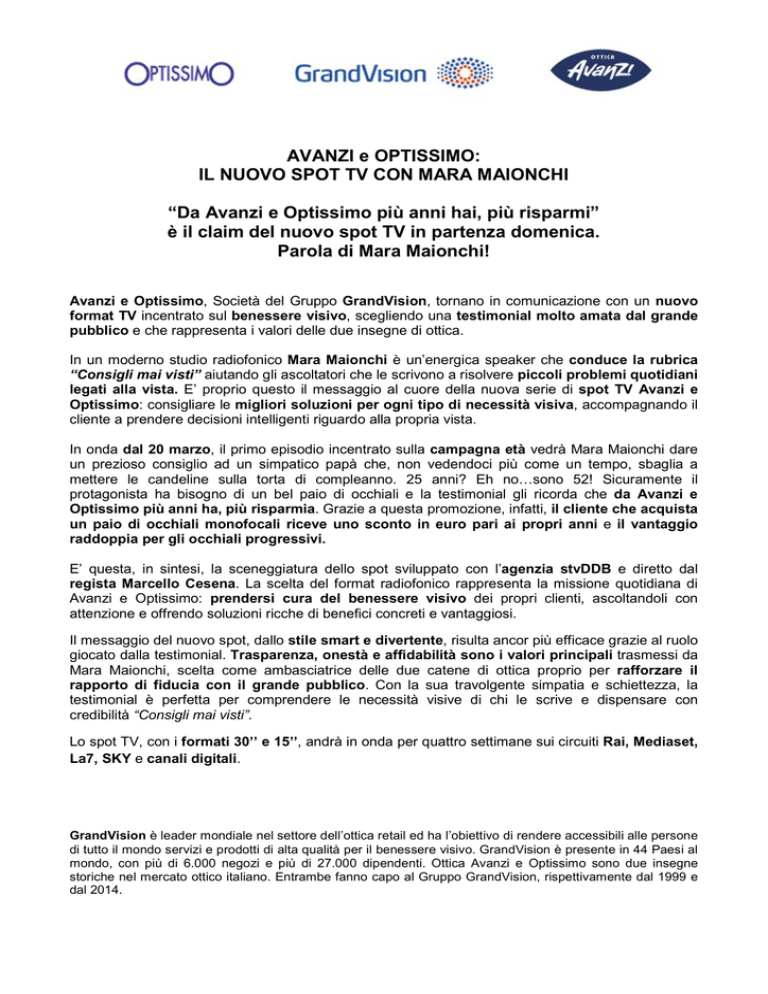 OPTISSIMO GrandVision OTTICA Avanzi

AVANZI e OPTISSIMO:
IL NUOVO SPOT TV CON MARA MAIONCHI

“Da Avanzi e Optissimo più anni hai, più risparmi”
è il claim del nuovo spot TV in partenza domenica.
Parola di Mara Maionchi!

Avanzi e Optissimo, Società del Gruppo GrandVision, tornano in comunicazione con un nuovo format TV incentrato sul benessere visivo, scegliendo una testimonial molto amata dal grande pubblico e che rappresenta i valori delle due insegne di ottica.

In un moderno studio radiofonico Mara Maionchi è un’energica speaker che conduce la rubrica “Consigli mai visti” aiutando gli ascoltatori che le scrivono a risolvere piccoli problemi quotidiani legati alla vista. E’ proprio questo il messaggio al cuore della nuova serie di spot TV Avanzi e Optissimo: consigliare le migliori soluzioni per ogni tipo di necessità visiva, accompagnando il cliente a prendere decisioni intelligenti riguardo alla propria vista.

In onda dal 20 marzo, il primo episodio incentrato sulla campagna età vedrà Mara Maionchi dare un prezioso consiglio ad un simpatico papà che, non vedendoci più come un tempo, sbaglia a mettere le candeline sulla torta di compleanno. 25 anni? Eh no…sono 52! Sicuramente il protagonista ha bisogno di un bel paio di occhiali e la testimonial gli ricorda che da Avanzi e Optissimo più anni ha, più risparmia. Grazie a questa promozione, infatti, il cliente che acquista un paio di occhiali monofocali riceve uno sconto in euro pari ai propri anni e il vantaggio raddoppia per gli occhiali progressivi.

E’ questa, in sintesi, la sceneggiatura dello spot sviluppato con l’agenzia stvDDB e diretto dal regista Marcello Cesena. La scelta del format radiofonico rappresenta la missione quotidiana di Avanzi e Optissimo: prendersi cura del benessere visivo dei propri clienti, ascoltandoli con attenzione e offrendo soluzioni ricche di benefici concreti e vantaggiosi.

Il messaggio del nuovo spot, dallo stile smart e divertente, risulta ancor più efficace grazie al ruolo giocato dalla testimonial. Trasparenza, onestà e affidabilità sono i valori principali trasmessi da Mara Maionchi, scelta come ambasciatrice delle due catene di ottica proprio per rafforzare il rapporto di fiducia con il grande pubblico. Con la sua travolgente simpatia e schiettezza, la testimonial è perfetta per comprendere le necessità visive di chi le scrive e dispensare con credibilità “Consigli mai visti”.

Lo spot TV, con i formati 30’’ e 15’’, andrà in onda per quattro settimane sui circuiti Rai, Mediaset, La7, SKY e canali digitali.

GrandVision è leader mondiale nel settore dell’ottica retail ed ha l’obiettivo di rendere accessibili alle persone di tutto il mondo servizi e prodotti di alta qualità per il benessere visivo. GrandVision è presente in 44 Paesi al mondo, con più di 6.000 negozi e più di 27.000 dipendenti. Ottica Avanzi e Optissimo sono due insegne storiche nel mercato ottico italiano. Entrambe fanno capo al Gruppo GrandVision, rispettivamente dal 1999 e dal 2014.